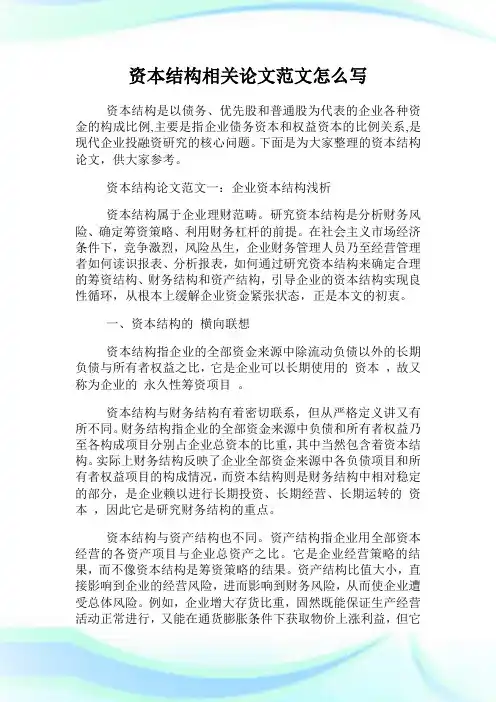 资本结构相关论文范文怎么写

资本结构是以债务、优先股和普通股为代表的企业各种资金的构成比例,主要是指企业债务资本和权益资本的比例关系,是现代企业投融资研究的核心问题。下面是为大家整理的资本结构论文，供大家参考。

资本结构论文范文一：企业资本结构浅析

资本结构属于企业理财范畴。研究资本结构是分析财务风险、确定筹资策略、利用财务杠杆的前提。在社会主义市场经济条件下，竞争激烈，风险丛生，企业财务管理人员乃至经营管理者如何读识报表、分析报表，如何通过研究资本结构来确定合理的筹资结构、财务结构和资产结构，引导企业的资本结构实现良性循环，从根本上缓解企业资金紧张状态，正是本文的初衷。

一、资本结构的 横向联想

资本结构指企业的全部资金来源中除流动负债以外的长期负债与所有者权益之比，它是企业可以长期使用的 资本 ，故又称为企业的 永久性筹资项目 。

资本结构与财务结构有着密切联系，但从严格定义讲又有所不同。财务结构指企业的全部资金来源中负债和所有者权益乃至各构成项目分别占企业总资本的比重，其中当然包含着资本结构。实际上财务结构反映了企业全部资金来源中各负债项目和所有者权益项目的构成情况，而资本结构则是财务结构中相对稳定的部分，是企业赖以进行长期投资、长期经营、长期运转的 资本 ，因此它是研究财务结构的重点。

资本结构与资产结构也不同。资产结构指企业用全部资本经营的各资产项目与企业总资产之比。它是企业经营策略的结果，而不像资本结构是筹资策略的结果。资产结构比值大小，直接影响到企业的经营风险，进而影响到财务风险，从而使企业遭受总体风险。例如，企业增大存货比重，固然既能保证生产经营活动正常进行，又能在通货膨胀条件下获取物价上涨利益，但它